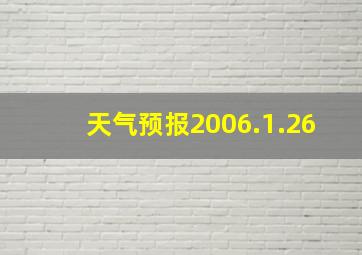 天气预报2006.1.26